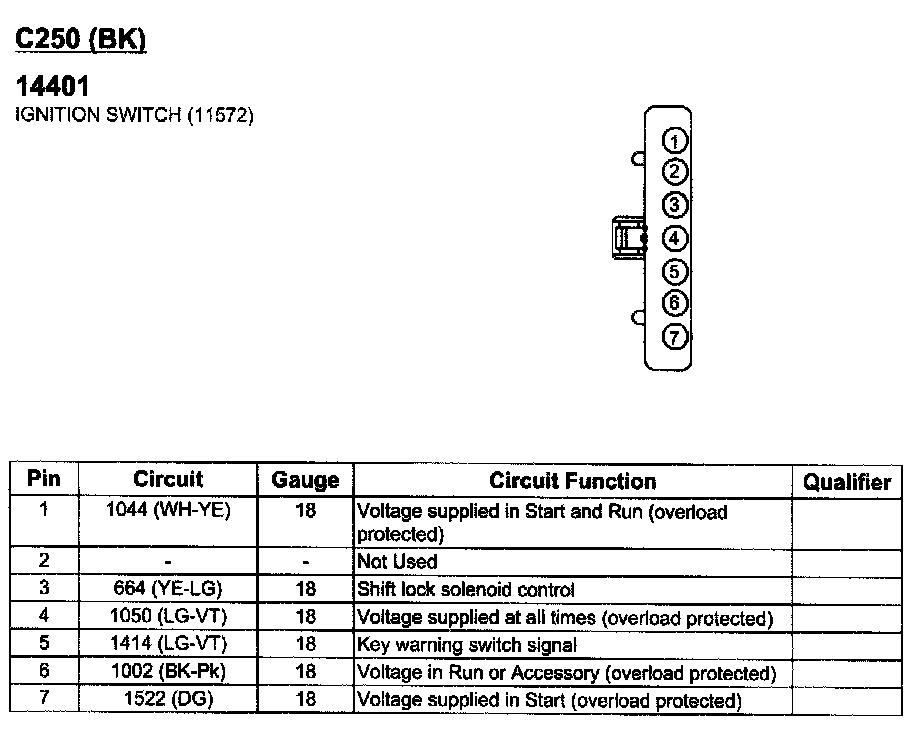 C250 (BK)

14401
IGNITION SWITCH (11572)

1
2
3
4
5
6
7

| Pin | Circuit | Gauge | Circuit Function | Qualifier |
|---|---|---|---|---|
| 1 | 1044 (WH-YE) | 18 | Voltage supplied in Start and Run (overload protected) | |
| 2 | - | - | Not Used | |
| 3 | 664 (YE-LG) | 18 | Shift lock solenoid control | |
| 4 | 1050 (LG-VT) | 18 | Voltage supplied at all times (overload protected) | |
| 5 | 1414 (LG-VT) | 18 | Key warning switch signal | |
| 6 | 1002 (BK-Pk) | 18 | Voltage in Run or Accessory (overload protected) | |
| 7 | 1522 (DG) | 18 | Voltage supplied in Start (overload protected) | |